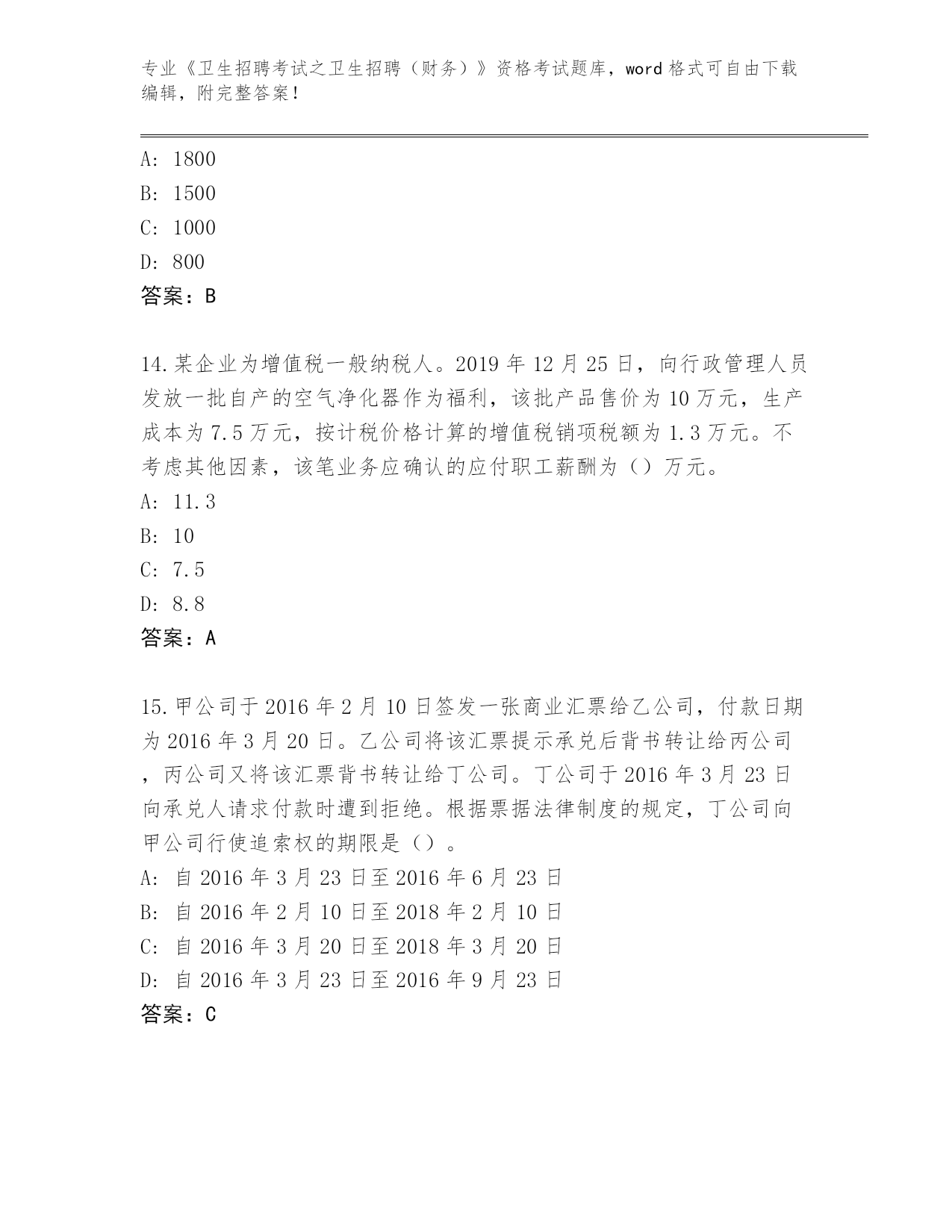 专业《卫生招聘考试之卫生招聘（财务）》资格考试题库，word 格式可自由下载编辑，附完整答案！

A: 1800
B: 1500
C: 1000
D: 800
答案：B

14.某企业为增值税一般纳税人。2019 年 12 月 25 日，向行政管理人员发放一批自产的空气净化器作为福利，该批产品售价为 10 万元，生产成本为 7.5 万元，按计税价格计算的增值税销项税额为 1.3 万元。不考虑其他因素，该笔业务应确认的应付职工薪酬为（）万元。
A: 11.3
B: 10
C: 7.5
D: 8.8
答案：A

15.甲公司于 2016 年 2 月 10 日签发一张商业汇票给乙公司，付款日期为 2016 年 3 月 20 日。乙公司将该汇票提示承兑后背书转让给丙公司，丙公司又将该汇票背书转让给丁公司。丁公司于 2016 年 3 月 23 日向承兑人请求付款时遭到拒绝。根据票据法律制度的规定，丁公司向甲公司行使追索权的期限是（）。
A: 自 2016 年 3 月 23 日至 2016 年 6 月 23 日
B: 自 2016 年 2 月 10 日至 2018 年 2 月 10 日
C: 自 2016 年 3 月 20 日至 2018 年 3 月 20 日
D: 自 2016 年 3 月 23 日至 2016 年 9 月 23 日
答案：C